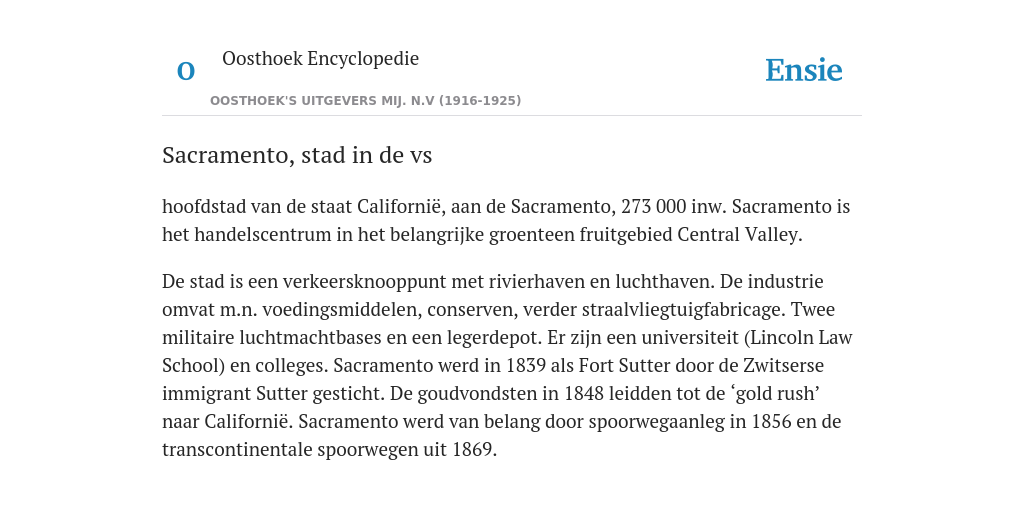 O Oosthoek Encyclopedie
OOSTHOEK'S UITGEVERS MIJ. N.V (1916-1925)
Ensie

Sacramento, stad in de vs

hoofdstad van de staat Californië, aan de Sacramento, 273 000 inw. Sacramento is het handelscentrum in het belangrijke groenteen fruitgebied Central Valley.

De stad is een verkeersknooppunt met rivierhaven en luchthaven. De industrie omvat m.n. voedingsmiddelen, conserven, verder straalvliegtuigfabricage. Twee militaire luchtmachtbases en een legerdepot. Er zijn een universiteit (Lincoln Law School) en colleges. Sacramento werd in 1839 als Fort Sutter door de Zwitserse immigrant Sutter gesticht. De goudvondsten in 1848 leidden tot de ‘gold rush’ naar Californië. Sacramento werd van belang door spoorwegaanleg in 1856 en de transcontinentale spoorwegen uit 1869.